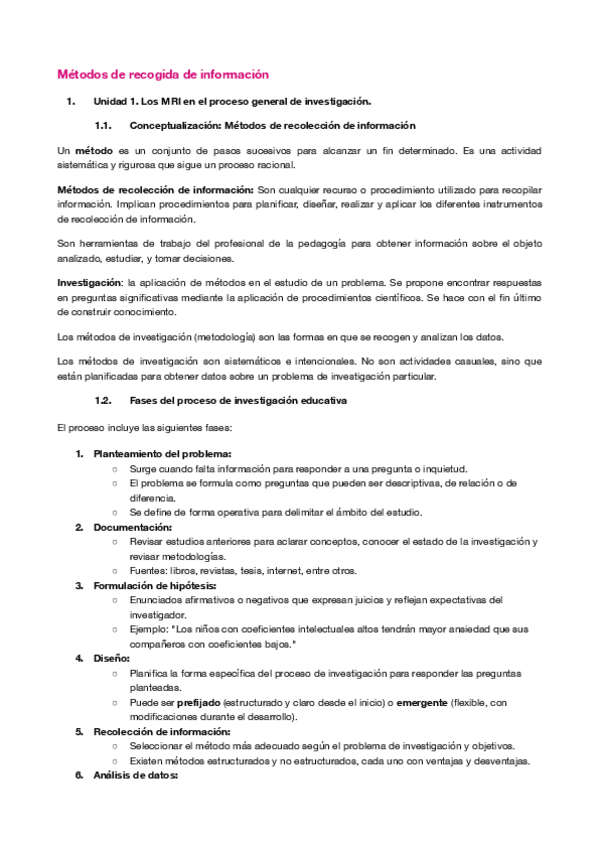 Métodos de recogida de información

1. Unidad 1. Los MRI en el proceso general de investigación.

1.1. Conceptualización: Métodos de recolección de información

Un método es un conjunto de pasos sucesivos para alcanzar un fin determinado. Es una actividad sistemática y rigurosa que sigue un proceso racional.

Métodos de recolección de información: Son cualquier recurso o procedimiento utilizado para recopilar información. Implican procedimientos para planificar, diseñar, realizar y aplicar los diferentes instrumentos de recolección de información.

Son herramientas de trabajo del profesional de la pedagogía para obtener información sobre el objeto analizado, estudiar, y tomar decisiones.

Investigación: la aplicación de métodos en el estudio de un problema. Se propone encontrar respuestas en preguntas significativas mediante la aplicación de procedimientos científicos. Se hace con el fin último de construir conocimiento.

Los métodos de investigación (metodología) son las formas en que se recogen y analizan los datos.

Los métodos de investigación son sistemáticos e intencionales. No son actividades casuales, sino que están planificadas para obtener datos sobre un problema de investigación particular.

1.2. Fases del proceso de investigación educativa

El proceso incluye las siguientes fases:

1. Planteamiento del problema:
○ Surge cuando falta información para responder a una pregunta o inquietud.
○ El problema se formula como preguntas que pueden ser descriptivas, de relación o de diferencia.
○ Se define de forma operativa para delimitar el ámbito del estudio.
2. Documentación:
○ Revisar estudios anteriores para aclarar conceptos, conocer el estado de la investigación y revisar metodologías.
○ Fuentes: libros, revistas, tesis, internet, entre otros.
3. Formulación de hipótesis:
○ Enunciados afirmativos o negativos que expresan juicios y reflejan expectativas del investigador.
○ Ejemplo: "Los niños con coeficientes intelectuales altos tendrán mayor ansiedad que sus compañeros con coeficientes bajos."
4. Diseño:
○ Planifica la forma específica del proceso de investigación para responder las preguntas planteadas.
○ Puede ser prefijado (estructurado y claro desde el inicio) o emergente (flexible, con modificaciones durante el desarrollo).
5. Recolección de información:
○ Seleccionar el método más adecuado según el problema de investigación y objetivos.
○ Existen métodos estructurados y no estructurados, cada uno con ventajas y desventajas.
6. Análisis de datos: